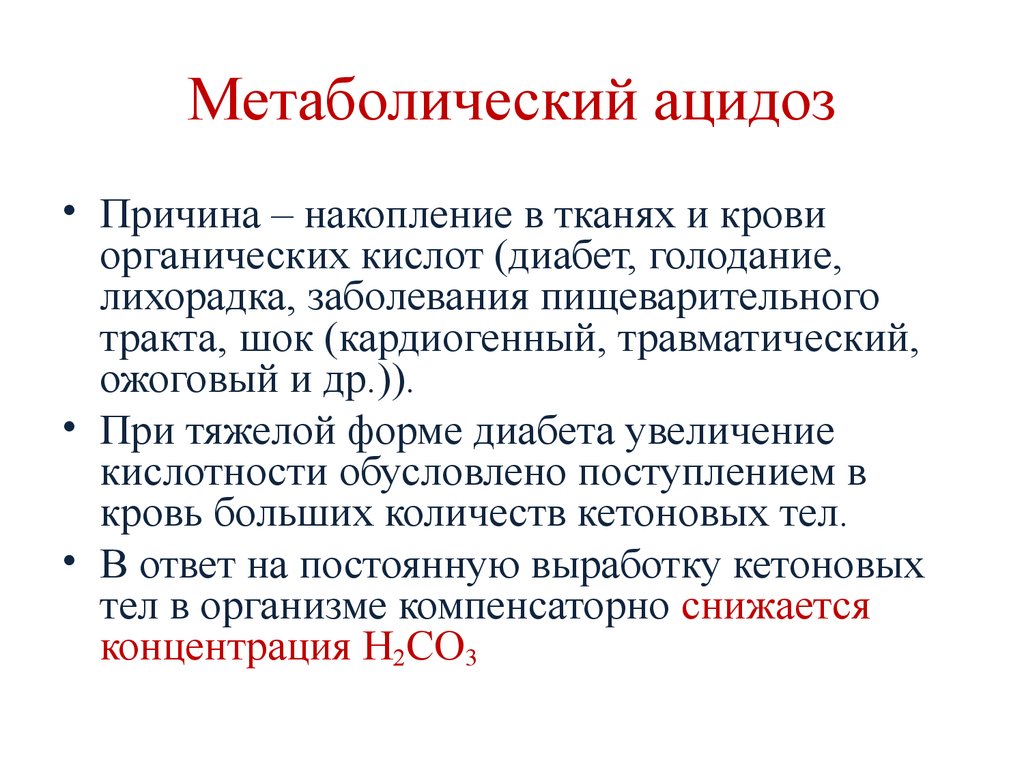 Метаболический ацидоз

• Причина – накопление в тканях и крови органических кислот (диабет, голодание, лихорадка, заболевания пищеварительного тракта, шок (кардиогенный, травматический, ожоговый и др.)).
• При тяжелой форме диабета увеличение кислотности обусловлено поступлением в кровь больших количеств кетоновых тел.
• В ответ на постоянную выработку кетоновых тел в организме компенсаторно снижается концентрация $H_2CO_3$